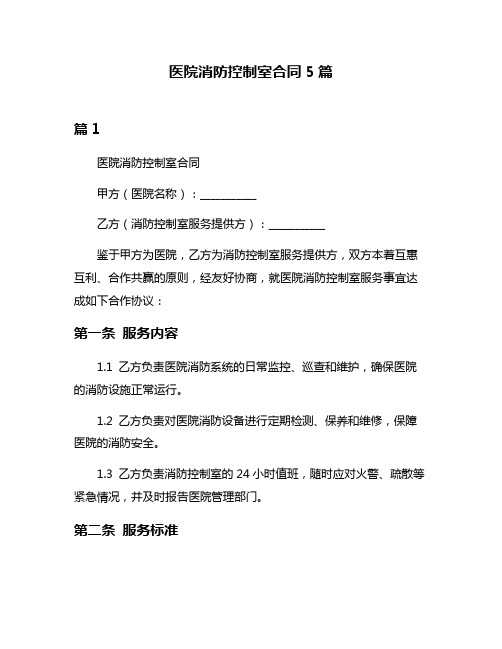 医院消防控制室合同 5 篇

篇 1

医院消防控制室合同

甲方（医院名称）：__________

乙方（消防控制室服务提供方）：__________

鉴于甲方为医院，乙方为消防控制室服务提供方，双方本着互惠互利、合作共赢的原则，经友好协商，就医院消防控制室服务事宜达成如下合作协议：

第一条 服务内容

1.1 乙方负责医院消防系统的日常监控、巡查和维护，确保医院的消防设施正常运行。

1.2 乙方负责对医院消防设备进行定期检测、保养和维修，保障医院的消防安全。

1.3 乙方负责消防控制室的 24 小时值班，随时应对火警、疏散等紧急情况，并及时报告医院管理部门。

第二条 服务标准